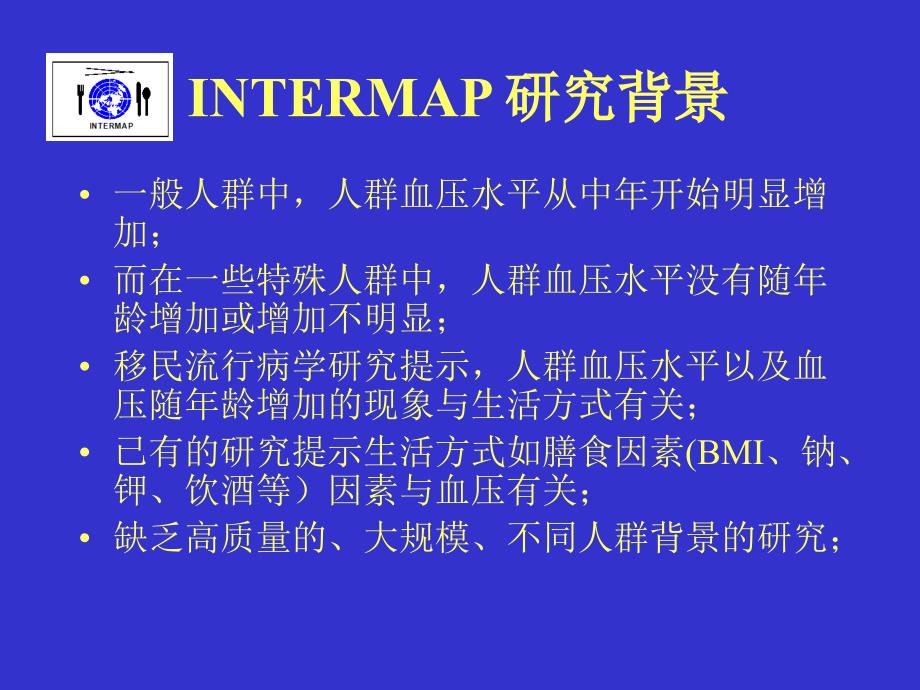 INTERMAP

INTERMAP 研究背景

• 一般人群中，人群血压水平从中年开始明显增加；

• 而在一些特殊人群中，人群血压水平没有随年龄增加或增加不明显；

• 移民流行病学研究提示，人群血压水平以及血压随年龄增加的现象与生活方式有关；

• 已有的研究提示生活方式如膳食因素(BMI、钠、钾、饮酒等）因素与血压有关；

• 缺乏高质量的、大规模、不同人群背景的研究；